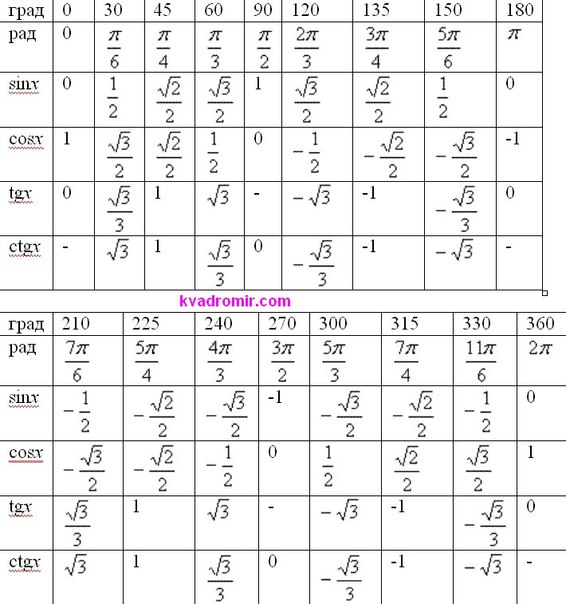 | град | 0 | 30 | 45 | 60 | 90 | 120 | 135 | 150 | 180 |
|---|---|---|---|---|---|---|---|---|---|
| рад | 0 | $\frac{\pi}{6}$ | $\frac{\pi}{4}$ | $\frac{\pi}{3}$ | $\frac{\pi}{2}$ | $\frac{2\pi}{3}$ | $\frac{3\pi}{4}$ | $\frac{5\pi}{6}$ | $\pi$ |
| sinx | 0 | $\frac{1}{2}$ | $\frac{\sqrt{2}}{2}$ | $\frac{\sqrt{3}}{2}$ | 1 | $\frac{\sqrt{3}}{2}$ | $\frac{\sqrt{2}}{2}$ | $\frac{1}{2}$ | 0 |
| cosx | 1 | $\frac{\sqrt{3}}{2}$ | $\frac{\sqrt{2}}{2}$ | $\frac{1}{2}$ | 0 | $-\frac{1}{2}$ | $-\frac{\sqrt{2}}{2}$ | $-\frac{\sqrt{3}}{2}$ | -1 |
| tgx | 0 | $\frac{\sqrt{3}}{3}$ | 1 | $\sqrt{3}$ | - | $-\sqrt{3}$ | -1 | $-\frac{\sqrt{3}}{3}$ | 0 |
| ctgx | - | $\sqrt{3}$ | 1 | $\frac{\sqrt{3}}{3}$ | 0 | $-\frac{\sqrt{3}}{3}$ | -1 | $-\sqrt{3}$ | - |

kvadromir.com

| град | 210 | 225 | 240 | 270 | 300 | 315 | 330 | 360 |
|---|---|---|---|---|---|---|---|---|
| рад | $\frac{7\pi}{6}$ | $\frac{5\pi}{4}$ | $\frac{4\pi}{3}$ | $\frac{3\pi}{2}$ | $\frac{5\pi}{3}$ | $\frac{7\pi}{4}$ | $\frac{11\pi}{6}$ | $2\pi$ |
| sinx | $-\frac{1}{2}$ | $-\frac{\sqrt{2}}{2}$ | $-\frac{\sqrt{3}}{2}$ | -1 | $-\frac{\sqrt{3}}{2}$ | $-\frac{\sqrt{2}}{2}$ | $-\frac{1}{2}$ | 0 |
| cosx | $-\frac{\sqrt{3}}{2}$ | $-\frac{\sqrt{2}}{2}$ | $-\frac{1}{2}$ | 0 | $\frac{1}{2}$ | $\frac{\sqrt{2}}{2}$ | $\frac{\sqrt{3}}{2}$ | 1 |
| tgx | $\frac{\sqrt{3}}{3}$ | 1 | $\sqrt{3}$ | - | $-\sqrt{3}$ | -1 | $-\frac{\sqrt{3}}{3}$ | 0 |
| ctgx | $\sqrt{3}$ | 1 | $\frac{\sqrt{3}}{3}$ | 0 | $-\frac{\sqrt{3}}{3}$ | -1 | $-\sqrt{3}$ | - |